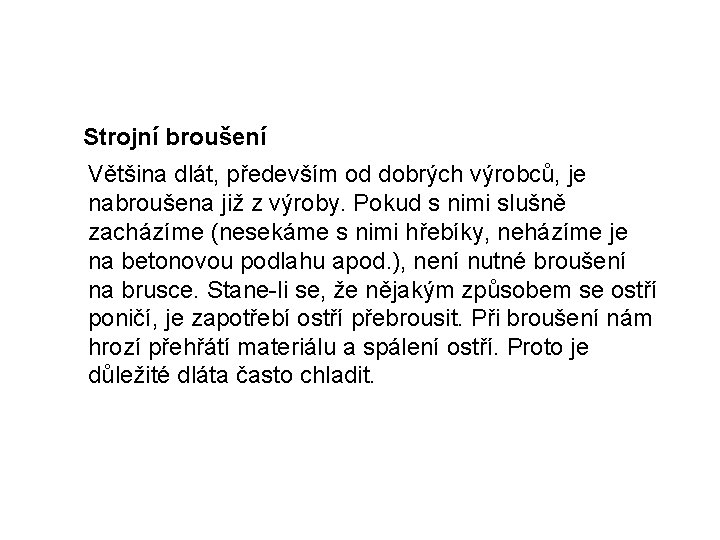 Strojní broušení

Většina dlát, především od dobrých výrobců, je nabroušena již z výroby. Pokud s nimi slušně zacházíme (nesekáme s nimi hřebíky, neházíme je na betonovou podlahu apod.), není nutné broušení na brusce. Stane-li se, že nějakým způsobem se ostří poničí, je zapotřebí ostří přebrousit. Při broušení nám hrozí přehřátí materiálu a spálení ostří. Proto je důležité dláta často chladit.